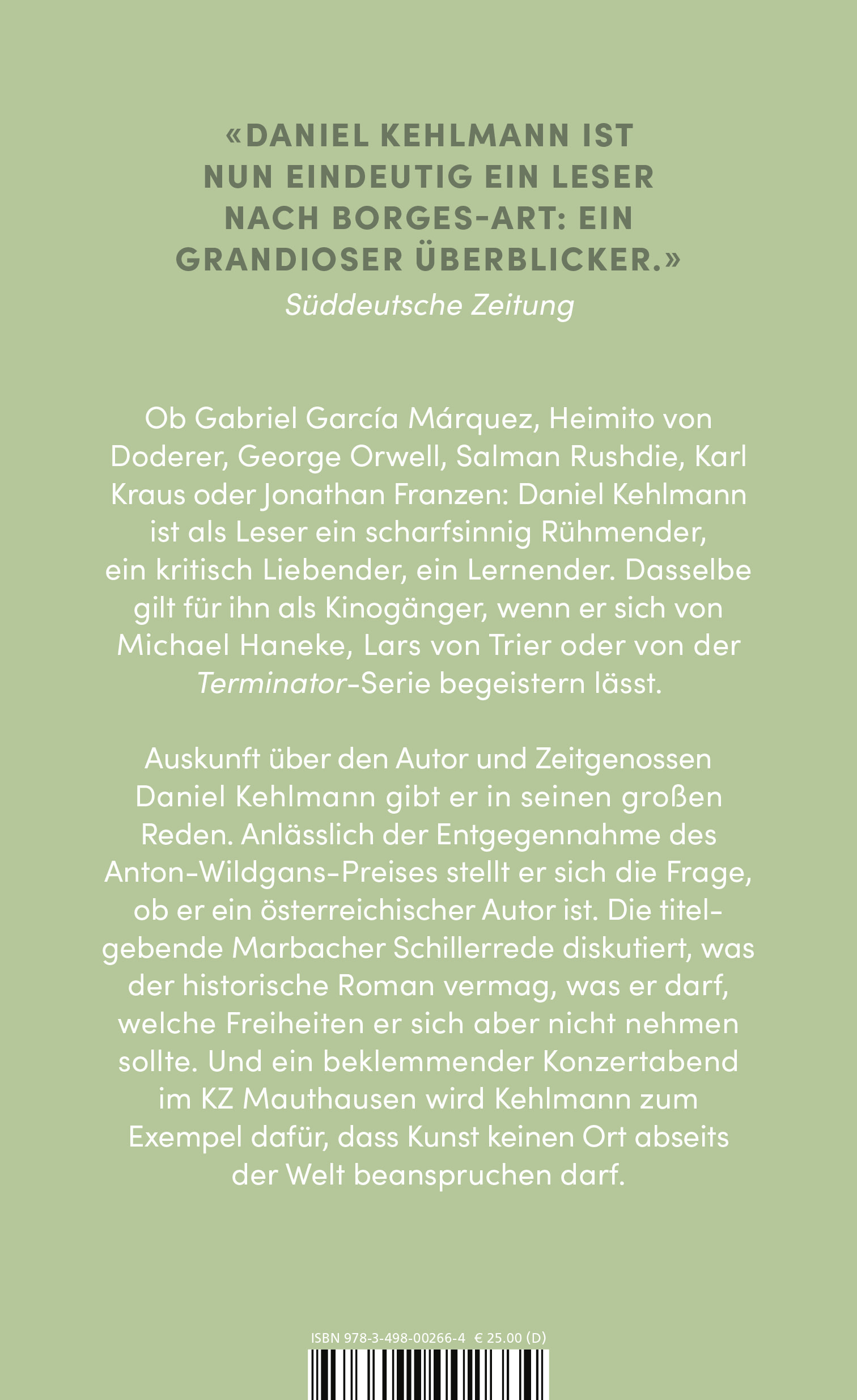 «DANIEL KEHLMANN IST NUN EINDEUTIG EIN LESER NACH BORGES-ART: EIN GRANDIOSER ÜBERBLICKER.»
Süddeutsche Zeitung

Ob Gabriel García Márquez, Heimito von Doderer, George Orwell, Salman Rushdie, Karl Kraus oder Jonathan Franzen: Daniel Kehlmann ist als Leser ein scharfsinnig Rühmender, ein kritisch Liebender, ein Lernender. Dasselbe gilt für ihn als Kinogänger, wenn er sich von Michael Haneke, Lars von Trier oder von der Terminator-Serie begeistern lässt.

Auskunft über den Autor und Zeitgenossen Daniel Kehlmann gibt er in seinen großen Reden. Anlässlich der Entgegennahme des Anton-Wildgans-Preises stellt er sich die Frage, ob er ein österreichischer Autor ist. Die titelgebende Marbacher Schillerrede diskutiert, was der historische Roman vermag, was er darf, welche Freiheiten er sich aber nicht nehmen sollte. Und ein beklemmender Konzertabend im KZ Mauthausen wird Kehlmann zum Exempel dafür, dass Kunst keinen Ort abseits der Welt beanspruchen darf.

ISBN 978-3-498-00266-4 € 25.00 (D)